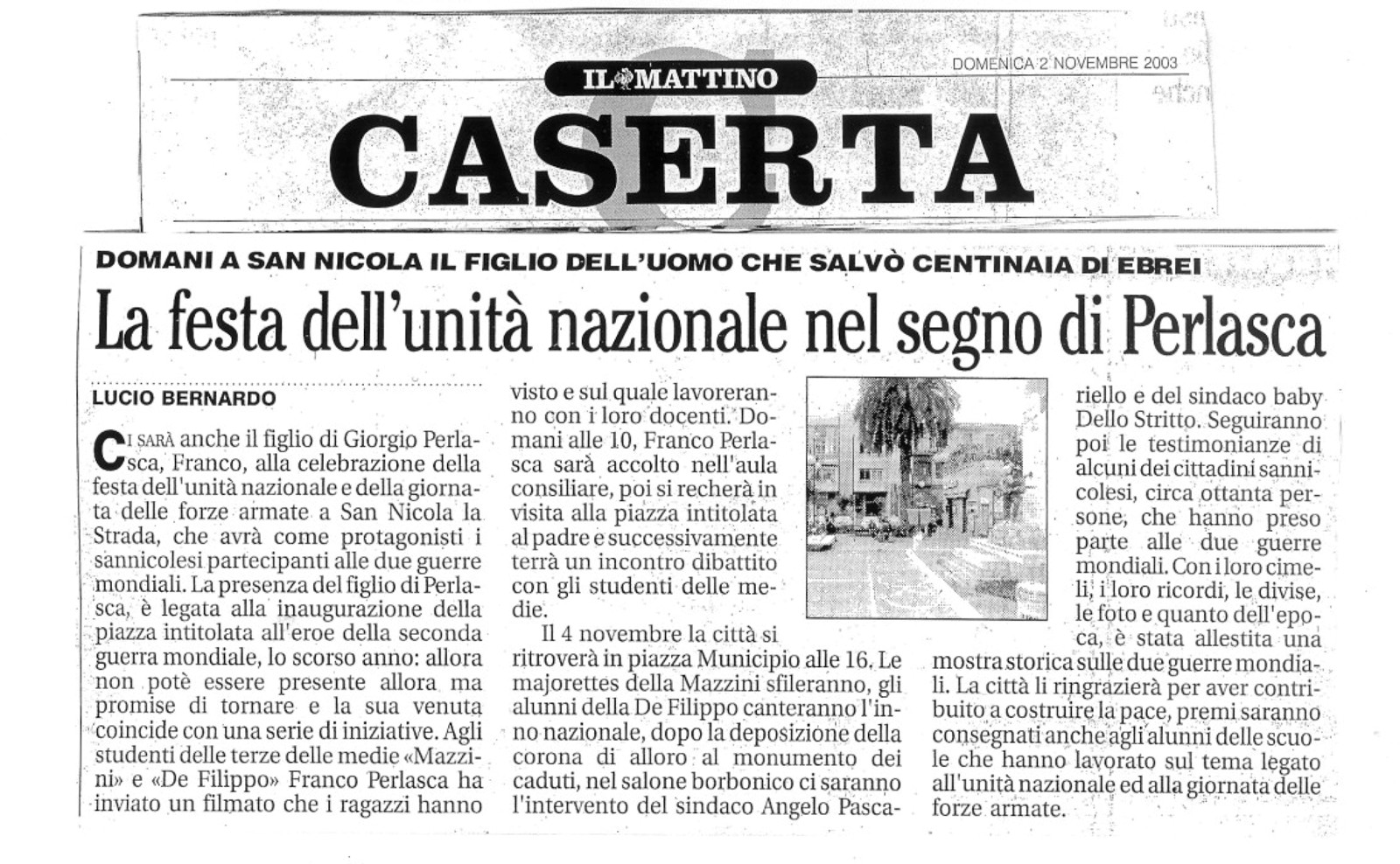 IL MATTINO

DOMENICA 2 NOVEMBRE 2003

CASERTA

DOMANI A SAN NICOLA IL FIGLIO DELL'UOMO CHE SALVÒ CENTINAIA DI EBREI

La festa dell'unità nazionale nel segno di Perlasca

LUCIO BERNARDO

CI SARÀ anche il figlio di Giorgio Perlasca, Franco, alla celebrazione della festa dell'unità nazionale e della giornata delle forze armate a San Nicola la Strada, che avrà come protagonisti i sannicolesi partecipanti alle due guerre mondiali. La presenza del figlio di Perlasca, è legata alla inaugurazione della piazza intitolata all'eroe della seconda guerra mondiale, lo scorso anno: allora non potè essere presente allora ma promise di tornare e la sua venuta coincide con una serie di iniziative. Agli studenti delle terze delle medie «Mazzini» e «De Filippo» Franco Perlasca ha inviato un filmato che i ragazzi hanno visto e sul quale lavoreranno con i loro docenti. Domani alle 10, Franco Perlasca sarà accolto nell'aula consiliare, poi si recherà in visita alla piazza intitolata al padre e successivamente terrà un incontro dibattito con gli studenti delle medie.

Il 4 novembre la città si ritroverà in piazza Municipio alle 16. Le majorettes della Mazzini sfileranno, gli alunni della De Filippo canteranno l'inno nazionale, dopo la deposizione della corona di alloro al monumento dei caduti, nel salone borbonico ci saranno l'intervento del sindaco Angelo Pascariello e del sindaco baby Dello Stritto. Seguiranno poi le testimonianze di alcuni dei cittadini sannicolesi, circa ottanta persone, che hanno preso parte alle due guerre mondiali. Con i loro cimeli, i loro ricordi, le divise, le foto e quanto dell'epoca, è stata allestita una mostra storica sulle due guerre mondiali. La città li ringrazierà per aver contribuito a costruire la pace, premi saranno consegnati anche agli alunni delle scuole che hanno lavorato sul tema legato all'unità nazionale ed alla giornata delle forze armate.